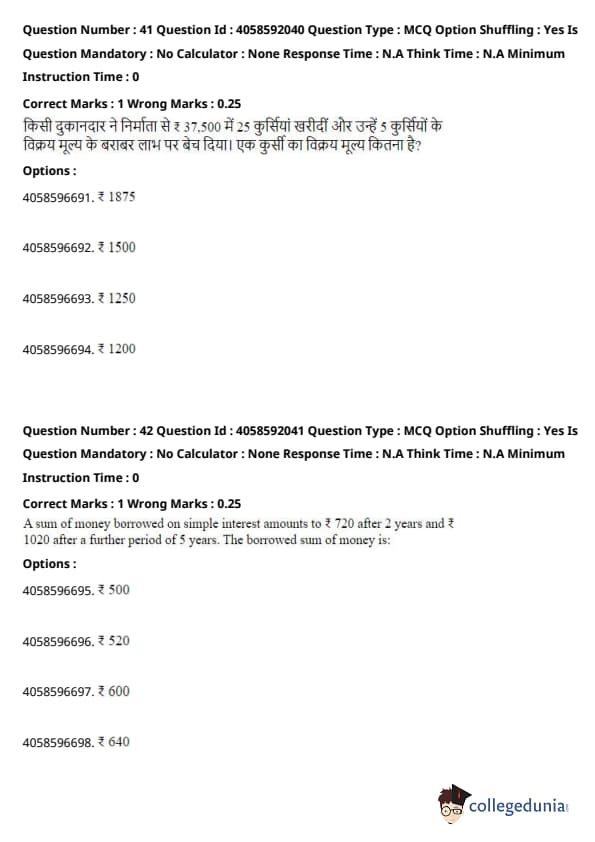 Question Number : 41 Question Id : 4058592040 Question Type : MCQ Option Shuffling : Yes Is Question Mandatory : No Calculator : None Response Time : N.A Think Time : N.A Minimum Instruction Time : 0

Correct Marks : 1 Wrong Marks : 0.25

किसी दुकानदार ने निर्माता से ₹ 37,500 में 25 कुर्सियां खरीदीं और उन्हें 5 कुर्सियों के विक्रय मूल्य के बराबर लाभ पर बेच दिया। एक कुर्सी का विक्रय मूल्य कितना है?

Options :

4058596691. ₹ 1875

4058596692. ₹ 1500

4058596693. ₹ 1250

4058596694. ₹ 1200

Question Number : 42 Question Id : 4058592041 Question Type : MCQ Option Shuffling : Yes Is Question Mandatory : No Calculator : None Response Time : N.A Think Time : N.A Minimum Instruction Time : 0

Correct Marks : 1 Wrong Marks : 0.25

A sum of money borrowed on simple interest amounts to ₹ 720 after 2 years and ₹ 1020 after a further period of 5 years. The borrowed sum of money is:

Options :

4058596695. ₹ 500

4058596696. ₹ 520

4058596697. ₹ 600

4058596698. ₹ 640

collegedunia